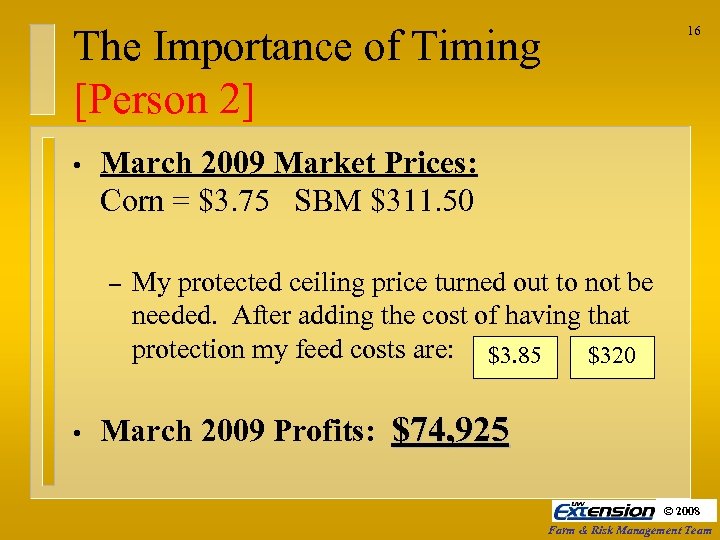 16

The Importance of Timing
[Person 2]

• March 2009 Market Prices:
Corn = \$3.75 SBM \$311.50

– My protected ceiling price turned out to not be needed. After adding the cost of having that protection my feed costs are: \$3.85 \$320

• March 2009 Profits: \$74,925

UW Extension © 2008
Farm & Risk Management Team